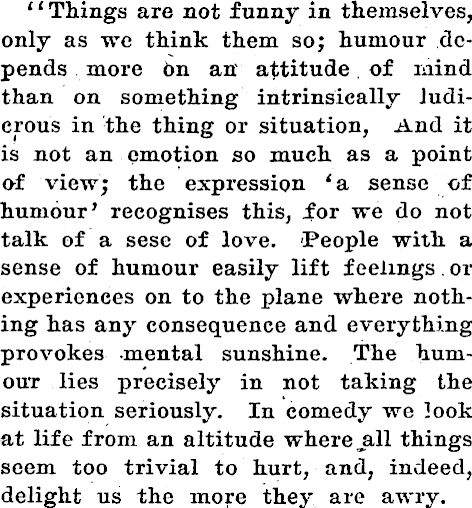 "Things are not funny in themselves, only as we think them so; humour depends more on an attitude of mind than on something intrinsically ludicrous in the thing or situation, And it is not an emotion so much as a point of view; the expression 'a sense of humour' recognises this, for we do not talk of a sese of love. People with a sense of humour easily lift feelings or experiences on to the plane where nothing has any consequence and everything provokes mental sunshine. The humour lies precisely in not taking the situation seriously. In comedy we look at life from an altitude where all things seem too trivial to hurt, and, indeed, delight us the more they are awry.